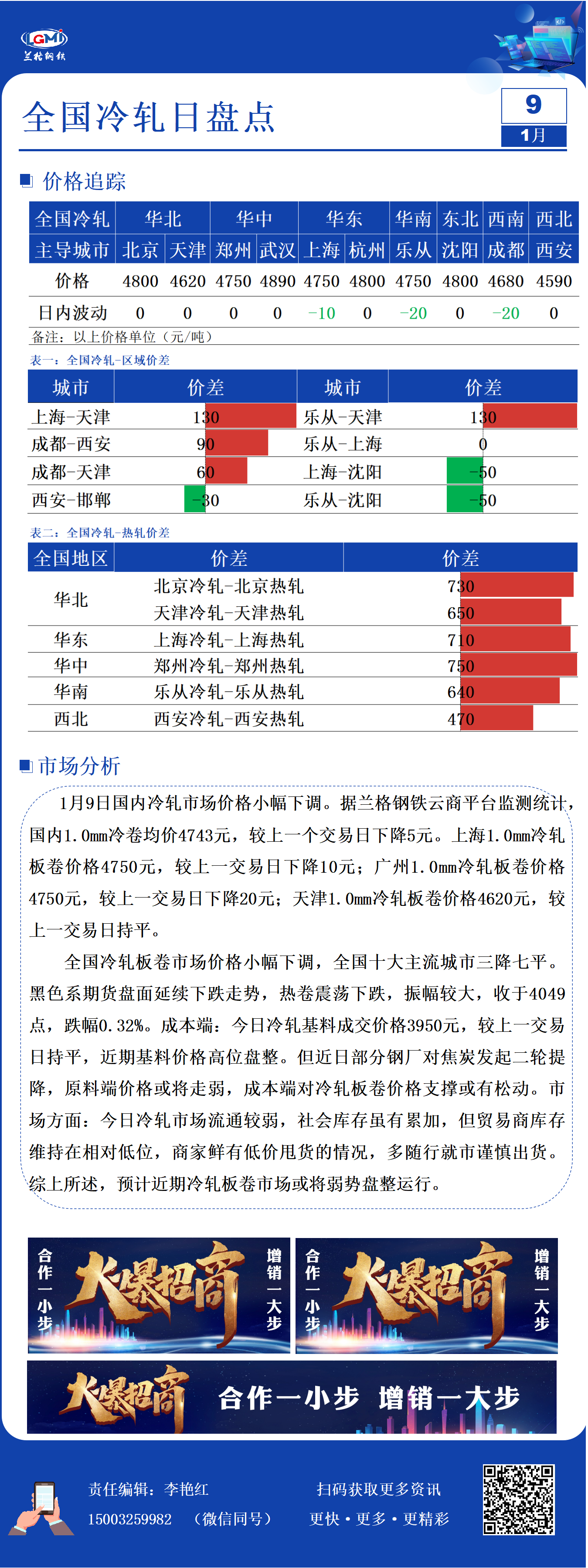 GMI
兰格钢铁

全国冷轧日盘点

9
1月

价格追踪

| 全国冷轧 | 华北 | | 华中 | | 华东 | | 华南 | 东北 | 西南 | 西北 |
|---|---|---|---|---|---|---|---|---|---|---|
| 主导城市 | 北京 | 天津 | 郑州 | 武汉 | 上海 | 杭州 | 乐从 | 沈阳 | 成都 | 西安 |
| 价格 | 4800 | 4620 | 4750 | 4890 | 4750 | 4800 | 4750 | 4800 | 4680 | 4590 |
| 日内波动 | 0 | 0 | 0 | 0 | -10 | 0 | -20 | 0 | -20 | 0 |

备注：以上价格单位（元/吨）

表一：全国冷轧-区域价差

| 城市 | 价差 | 城市 | 价差 |
|---|---|---|---|
| 上海-天津 | 130 | 乐从-天津 | 130 |
| 成都-西安 | 90 | 乐从-上海 | 0 |
| 成都-天津 | 60 | 上海-沈阳 | -50 |
| 西安-邯郸 | -30 | 乐从-沈阳 | -50 |

表二：全国冷轧-热轧价差

| 全国地区 | 价差 | 价差 |
|---|---|---|
| 华北 | 北京冷轧-北京热轧 | 730 |
| | 天津冷轧-天津热轧 | 650 |
| 华东 | 上海冷轧-上海热轧 | 710 |
| 华中 | 郑州冷轧-郑州热轧 | 750 |
| 华南 | 乐从冷轧-乐从热轧 | 640 |
| 西北 | 西安冷轧-西安热轧 | 470 |

市场分析

1月9日国内冷轧市场价格小幅下调。据兰格钢铁云商平台监测统计，国内1.0mm冷卷均价4743元，较上一个交易日下降5元。上海1.0mm冷轧板卷价格4750元，较上一交易日下降10元；广州1.0mm冷轧板卷价格4750元，较上一交易日下降20元；天津1.0mm冷轧板卷价格4620元，较上一交易日持平。

全国冷轧板卷市场价格小幅下调，全国十大主流城市三降七平。黑色系期货盘面延续下跌走势，热卷震荡下跌，振幅较大，收于4049点，跌幅0.32%。成本端：今日冷轧基料成交价格3950元，较上一交易日持平，近期基料价格高位盘整。但近日部分钢厂对焦炭发起二轮提降，原料端价格或将走弱，成本端对冷轧板卷价格支撑或有松动。市场方面：今日冷轧市场流通较弱，社会库存虽有累加，但贸易商库存维持在相对低位，商家鲜有低价甩货的情况，多随行就市谨慎出货。综上所述，预计近期冷轧板卷市场或将弱势盘整运行。

合作一小步 大爆招商 增销一大步
合作一小步 大爆招商 增销一大步
大爆招商 合作一小步 增销一大步

责任编辑：李艳红
15003259982 （微信同号）
扫码获取更多资讯
更快·更多·更精彩